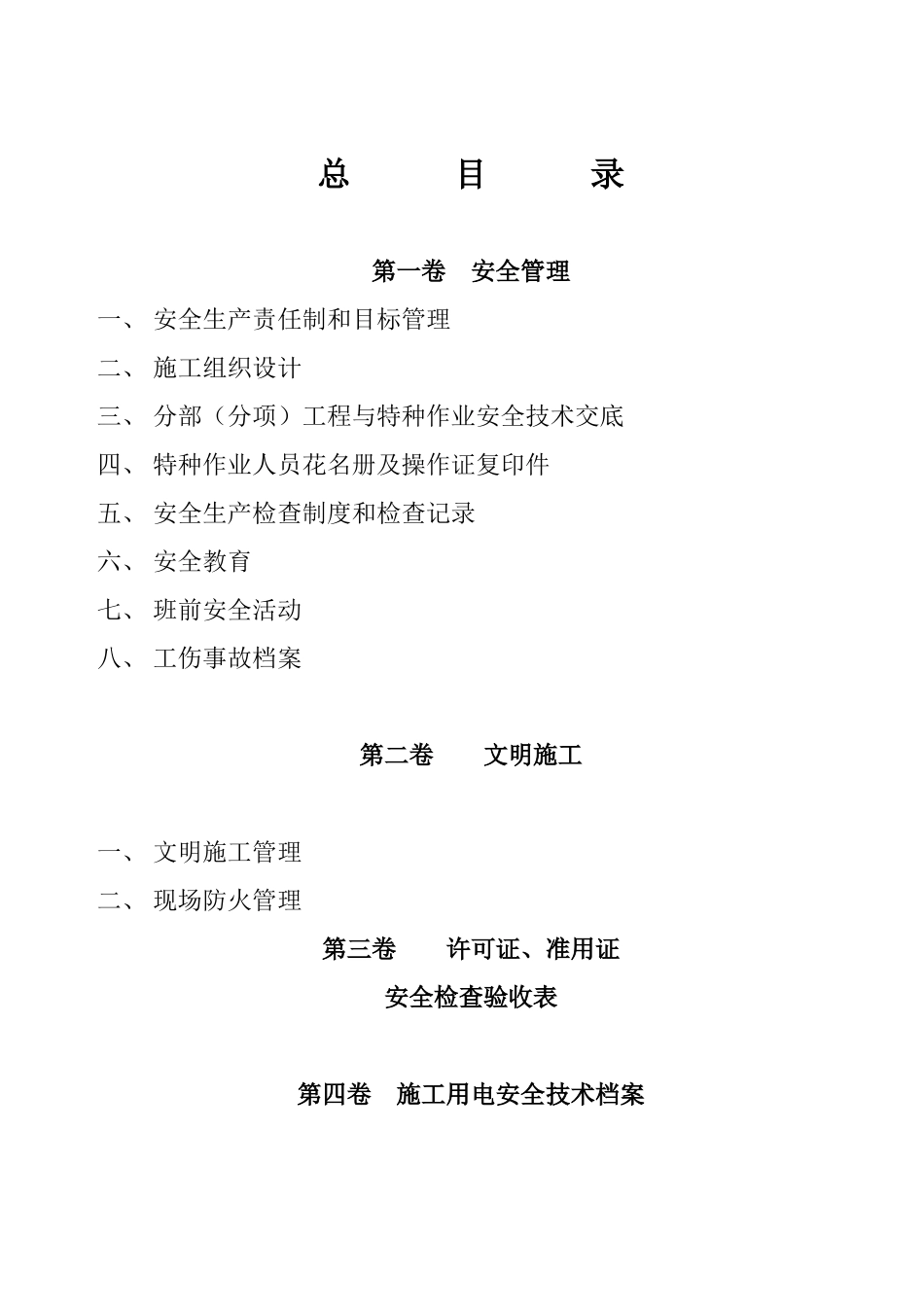 总　　目　　录

第一卷　安全管理

一、 安全生产责任制和目标管理

二、 施工组织设计

三、 分部（分项）工程与特种作业安全技术交底

四、 特种作业人员花名册及操作证复印件

五、 安全生产检查制度和检查记录

六、 安全教育

七、 班前安全活动

八、 工伤事故档案

第二卷　　文明施工

一、 文明施工管理

二、 现场防火管理

第三卷　　许可证、准用证

安全检查验收表

第四卷　施工用电安全技术档案